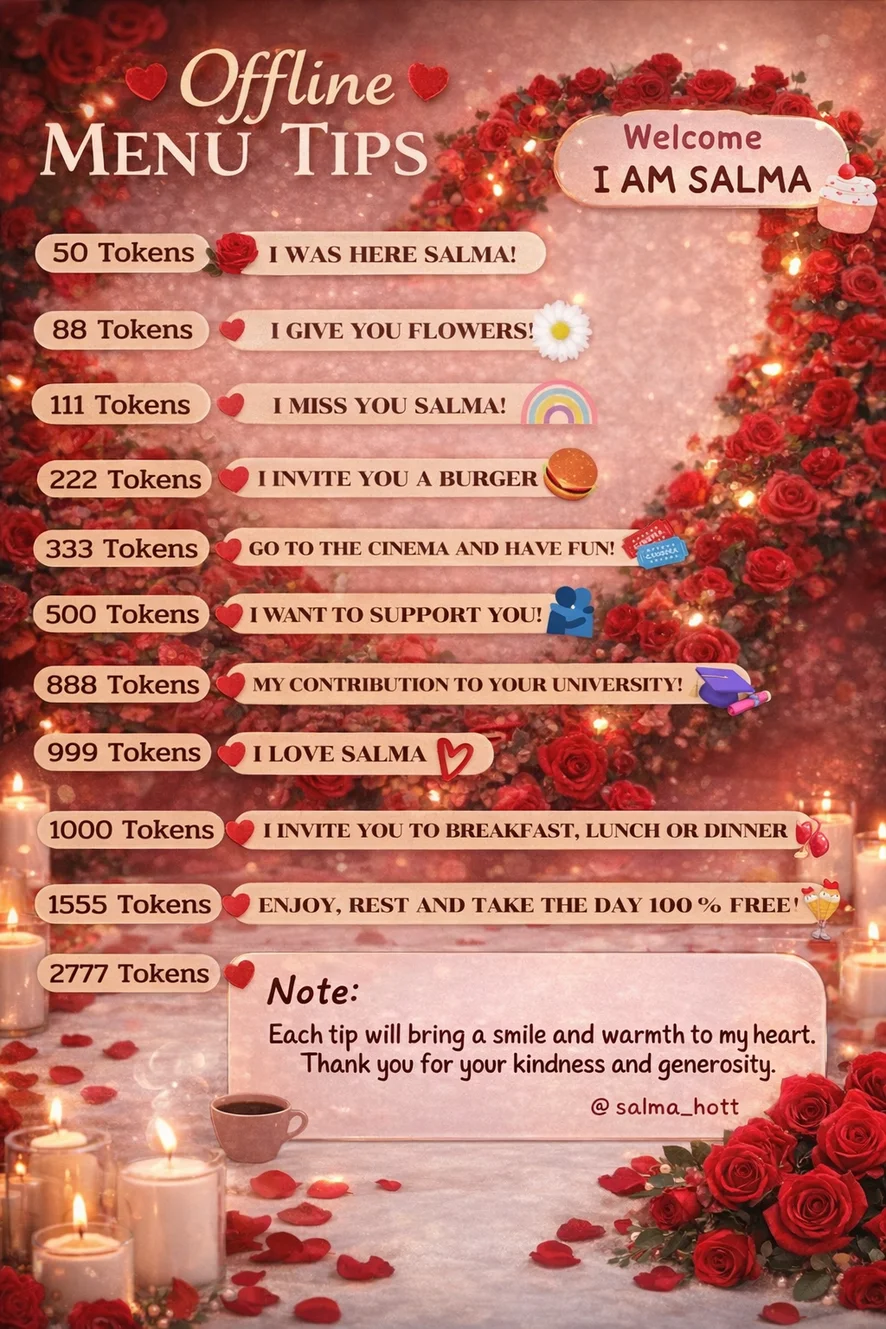 Offline
MENU TIPS

Welcome
I AM SALMA

50 Tokens I WAS HERE SALMA!

88 Tokens I GIVE YOU FLOWERS!

111 Tokens I MISS YOU SALMA!

222 Tokens I INVITE YOU A BURGER

333 Tokens GO TO THE CINEMA AND HAVE FUN!

500 Tokens I WANT TO SUPPORT YOU!

888 Tokens MY CONTRIBUTION TO YOUR UNIVERSITY!

999 Tokens I LOVE SALMA

1000 Tokens I INVITE YOU TO BREAKFAST, LUNCH OR DINNER

1555 Tokens ENJOY, REST AND TAKE THE DAY 100 % FREE!

2777 Tokens

Note:
Each tip will bring a smile and warmth to my heart. Thank you for your kindness and generosity.

@ salma_hott